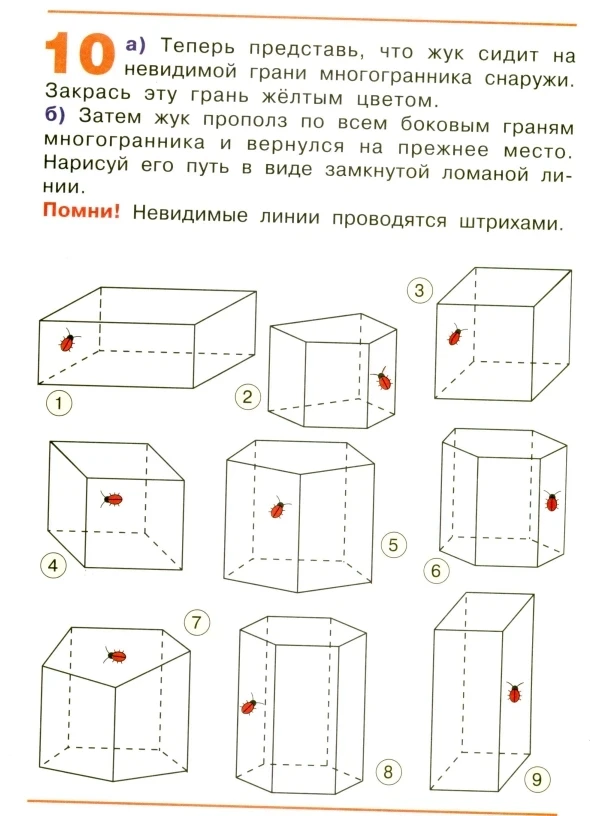 10 а) Теперь представь, что жук сидит на невидимой грани многогранника снаружи. Закрась эту грань жёлтым цветом.
б) Затем жук прополз по всем боковым граням многогранника и вернулся на прежнее место. Нарисуй его путь в виде замкнутой ломаной линии.
Помни! Невидимые линии проводятся штрихами.

1
2
3
4
5
6
7
8
9